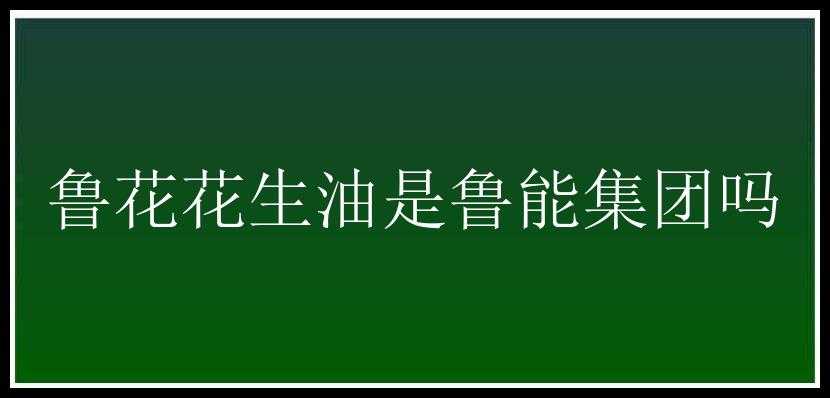 鲁花花生油是鲁能集团吗